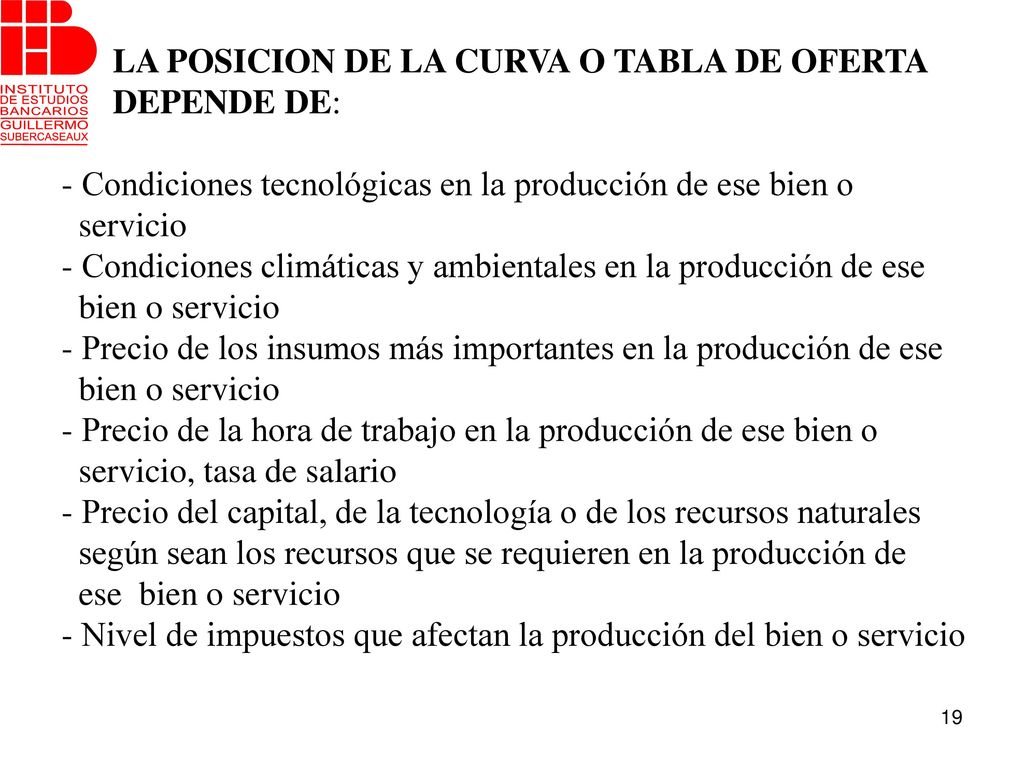 INSTITUTO DE ESTUDIOS BANCARIOS GUILLERMO SUBERCASEAUX

LA POSICION DE LA CURVA O TABLA DE OFERTA DEPENDE DE:

- Condiciones tecnológicas en la producción de ese bien o servicio
- Condiciones climáticas y ambientales en la producción de ese bien o servicio
- Precio de los insumos más importantes en la producción de ese bien o servicio
- Precio de la hora de trabajo en la producción de ese bien o servicio, tasa de salario
- Precio del capital, de la tecnología o de los recursos naturales según sean los recursos que se requieren en la producción de ese bien o servicio
- Nivel de impuestos que afectan la producción del bien o servicio

19